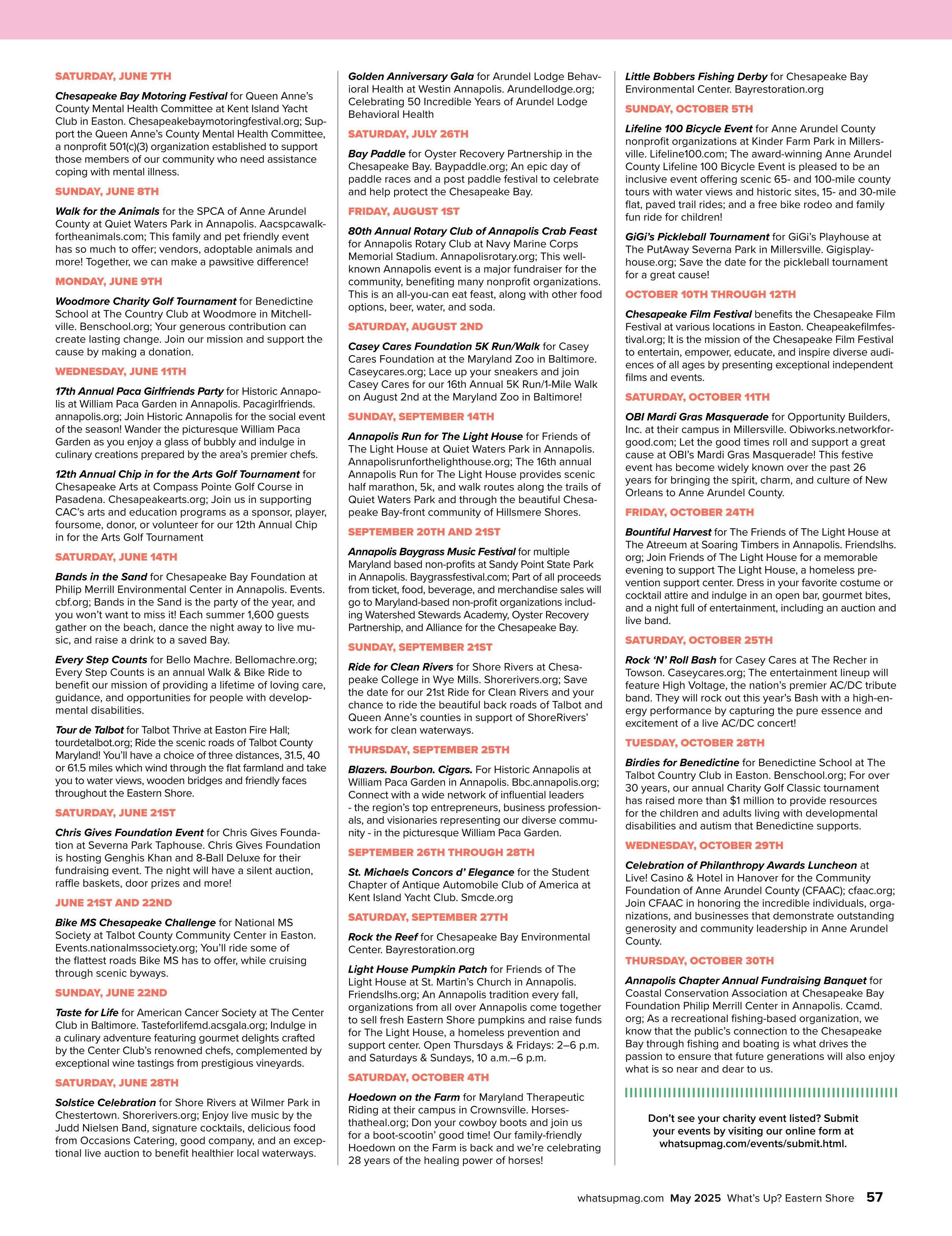 SATURDAY, JUNE 7TH

Chesapeake Bay Motoring Festival for Queen Anne's County Mental Health Committee at Kent Island Yacht Club in Easton. Chesapeakebaymotoringfestival.org; Support the Queen Anne's County Mental Health Committee, a nonprofit 501(c)(3) organization established to support those members of our community who need assistance coping with mental illness.

SUNDAY, JUNE 8TH

Walk for the Animals for the SPCA of Anne Arundel County at Quiet Waters Park in Annapolis. Aacspcawalkfortheanimals.com; This family and pet friendly event has so much to offer; vendors, adoptable animals and more! Together, we can make a pawsitive difference!

MONDAY, JUNE 9TH

Woodmore Charity Golf Tournament for Benedictine School at The Country Club at Woodmore in Mitchellville. Benschool.org; Your generous contribution can create lasting change. Join our mission and support the cause by making a donation.

WEDNESDAY, JUNE 11TH

17th Annual Paca Girlfriends Party for Historic Annapolis at William Paca Garden in Annapolis. Pacagirlfriends.annapolis.org; Join Historic Annapolis for the social event of the season! Wander the picturesque William Paca Garden as you enjoy a glass of bubbly and indulge in culinary creations prepared by the area's premier chefs.

12th Annual Chip in for the Arts Golf Tournament for Chesapeake Arts at Compass Pointe Golf Course in Pasadena. Chesapeakearts.org; Join us in supporting CAC's arts and education programs as a sponsor, player, foursome, donor, or volunteer for our 12th Annual Chip in for the Arts Golf Tournament

SATURDAY, JUNE 14TH

Bands in the Sand for Chesapeake Bay Foundation at Philip Merrill Environmental Center in Annapolis. Events.cbf.org; Bands in the Sand is the party of the year, and you won't want to miss it! Each summer 1,600 guests gather on the beach, dance the night away to live music, and raise a drink to a saved Bay.

Every Step Counts for Bello Machre. Bellomachre.org; Every Step Counts is an annual Walk & Bike Ride to benefit our mission of providing a lifetime of loving care, guidance, and opportunities for people with developmental disabilities.

Tour de Talbot for Talbot Thrive at Easton Fire Hall; tourdetalbot.org; Ride the scenic roads of Talbot County Maryland! You'll have a choice of three distances, 31.5, 40 or 61.5 miles which wind through the flat farmland and take you to water views, wooden bridges and friendly faces throughout the Eastern Shore.

SATURDAY, JUNE 21ST

Chris Gives Foundation Event for Chris Gives Foundation at Severna Park Taphouse. Chris Gives Foundation is hosting Genghis Khan and 8-Ball Deluxe for their fundraising event. The night will have a silent auction, raffle baskets, door prizes and more!

JUNE 21ST AND 22ND

Bike MS Chesapeake Challenge for National MS Society at Talbot County Community Center in Easton. Events.nationalmssociety.org; You'll ride some of the flattest roads Bike MS has to offer, while cruising through scenic byways.

SUNDAY, JUNE 22ND

Taste for Life for American Cancer Society at The Center Club in Baltimore. Tasteforlifemd.acsgala.org; Indulge in a culinary adventure featuring gourmet delights crafted by the Center Club's renowned chefs, complemented by exceptional wine tastings from prestigious vineyards.

SATURDAY, JUNE 28TH

Solstice Celebration for Shore Rivers at Wilmer Park in Chestertown. Shorerivers.org; Enjoy live music by the Judd Nielsen Band, signature cocktails, delicious food from Occasions Catering, good company, and an exceptional live auction to benefit healthier local waterways.

Golden Anniversary Gala for Arundel Lodge Behavioral Health at Westin Annapolis. Arundellodge.org; Celebrating 50 Incredible Years of Arundel Lodge Behavioral Health

SATURDAY, JULY 26TH

Bay Paddle for Oyster Recovery Partnership in the Chesapeake Bay. Baypaddle.org; An epic day of paddle races and a post paddle festival to celebrate and help protect the Chesapeake Bay.

FRIDAY, AUGUST 1ST

80th Annual Rotary Club of Annapolis Crab Feast for Annapolis Rotary Club at Navy Marine Corps Memorial Stadium. Annapolisrotary.org; This well-known Annapolis event is a major fundraiser for the community, benefiting many nonprofit organizations. This is an all-you-can eat feast, along with other food options, beer, water, and soda.

SATURDAY, AUGUST 2ND

Casey Cares Foundation 5K Run/Walk for Casey Cares Foundation at the Maryland Zoo in Baltimore. Caseycares.org; Lace up your sneakers and join Casey Cares for our 16th Annual 5K Run/1-Mile Walk on August 2nd at the Maryland Zoo in Baltimore!

SUNDAY, SEPTEMBER 14TH

Annapolis Run for The Light House for Friends of The Light House at Quiet Waters Park in Annapolis. Annapolisrunforthelighthouse.org; The 16th annual Annapolis Run for The Light House provides scenic half marathon, 5k, and walk routes along the trails of Quiet Waters Park and through the beautiful Chesapeake Bay-front community of Hillsmere Shores.

SEPTEMBER 20TH AND 21ST

Annapolis Baygrass Music Festival for multiple Maryland based non-profits at Sandy Point State Park in Annapolis. Baygrassfestival.com; Part of all proceeds from ticket, food, beverage, and merchandise sales will go to Maryland-based non-profit organizations including Watershed Stewards Academy, Oyster Recovery Partnership, and Alliance for the Chesapeake Bay.

SUNDAY, SEPTEMBER 21ST

Ride for Clean Rivers for Shore Rivers at Chesapeake College in Wye Mills. Shorerivers.org; Save the date for our 21st Ride for Clean Rivers and your chance to ride the beautiful back roads of Talbot and Queen Anne's counties in support of ShoreRivers' work for clean waterways.

THURSDAY, SEPTEMBER 25TH

Blazers. Bourbon. Cigars. For Historic Annapolis at William Paca Garden in Annapolis. Bbc.annapolis.org; Connect with a wide network of influential leaders - the region's top entrepreneurs, business professionals, and visionaries representing our diverse community - in the picturesque William Paca Garden.

SEPTEMBER 26TH THROUGH 28TH

St. Michaels Concors d' Elegance for the Student Chapter of Antique Automobile Club of America at Kent Island Yacht Club. Smcde.org

SATURDAY, SEPTEMBER 27TH

Rock the Reef for Chesapeake Bay Environmental Center. Bayrestoration.org

Light House Pumpkin Patch for Friends of The Light House at St. Martin's Church in Annapolis. Friendslhs.org; An Annapolis tradition every fall, organizations from all over Annapolis come together to sell fresh Eastern Shore pumpkins and raise funds for The Light House, a homeless prevention and support center. Open Thursdays & Fridays: 2–6 p.m. and Saturdays & Sundays, 10 a.m.–6 p.m.

SATURDAY, OCTOBER 4TH

Hoedown on the Farm for Maryland Therapeutic Riding at their campus in Crownsville. Horsesthatheal.org; Don your cowboy boots and join us for a boot-scootin' good time! Our family-friendly Hoedown on the Farm is back and we're celebrating 28 years of the healing power of horses!

Little Bobbers Fishing Derby for Chesapeake Bay Environmental Center. Bayrestoration.org

SUNDAY, OCTOBER 5TH

Lifeline 100 Bicycle Event for Anne Arundel County nonprofit organizations at Kinder Farm Park in Millersville. Lifeline100.com; The award-winning Anne Arundel County Lifeline 100 Bicycle Event is pleased to be an inclusive event offering scenic 65- and 100-mile county tours with water views and historic sites, 15- and 30-mile flat, paved trail rides; and a free bike rodeo and family fun ride for children!

GiGi's Pickleball Tournament for GiGi's Playhouse at The PutAway Severna Park in Millersville. Gigisplayhouse.org; Save the date for the pickleball tournament for a great cause!

OCTOBER 10TH THROUGH 12TH

Chesapeake Film Festival benefits the Chesapeake Film Festival at various locations in Easton. Cheapeakefilmfestival.org; It is the mission of the Chesapeake Film Festival to entertain, empower, educate, and inspire diverse audiences of all ages by presenting exceptional independent films and events.

SATURDAY, OCTOBER 11TH

OBI Mardi Gras Masquerade for Opportunity Builders, Inc. at their campus in Millersville. Obiworks.networkforgood.com; Let the good times roll and support a great cause at OBI's Mardi Gras Masquerade! This festive event has become widely known over the past 26 years for bringing the spirit, charm, and culture of New Orleans to Anne Arundel County.

FRIDAY, OCTOBER 24TH

Bountiful Harvest for The Friends of The Light House at The Atreeum at Soaring Timbers in Annapolis. Friendslhs.org; Join Friends of The Light House for a memorable evening to support The Light House, a homeless prevention support center. Dress in your favorite costume or cocktail attire and indulge in an open bar, gourmet bites, and a night full of entertainment, including an auction and live band.

SATURDAY, OCTOBER 25TH

Rock 'N' Roll Bash for Casey Cares at The Recher in Towson. Caseycares.org; The entertainment lineup will feature High Voltage, the nation's premier AC/DC tribute band. They will rock out this year's Bash with a high-energy performance by capturing the pure essence and excitement of a live AC/DC concert!

TUESDAY, OCTOBER 28TH

Birdies for Benedictine for Benedictine School at The Talbot Country Club in Easton. Benschool.org; For over 30 years, our annual Charity Golf Classic tournament has raised more than $1 million to provide resources for the children and adults living with developmental disabilities and autism that Benedictine supports.

WEDNESDAY, OCTOBER 29TH

Celebration of Philanthropy Awards Luncheon at Live! Casino & Hotel in Hanover for the Community Foundation of Anne Arundel County (CFAAC); cfaac.org; Join CFAAC in honoring the incredible individuals, organizations, and businesses that demonstrate outstanding generosity and community leadership in Anne Arundel County.

THURSDAY, OCTOBER 30TH

Annapolis Chapter Annual Fundraising Banquet for Coastal Conservation Association at Chesapeake Bay Foundation Philip Merrill Center in Annapolis. Ccamd.org; As a recreational fishing-based organization, we know that the public's connection to the Chesapeake Bay through fishing and boating is what drives the passion to ensure that future generations will also enjoy what is so near and dear to us.

Don't see your charity event listed? Submit your events by visiting our online form at whatsupmag.com/events/submit.html.

whatsupmag.com May 2025 What's Up? Eastern Shore 57